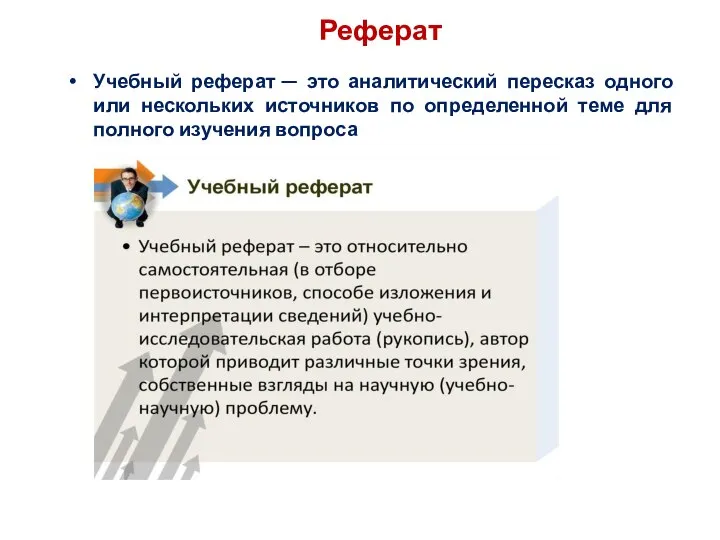 Реферат

• Учебный реферат — это аналитический пересказ одного или нескольких источников по определенной теме для полного изучения вопроса

Учебный реферат

• Учебный реферат – это относительно самостоятельная (в отборе первоисточников, способе изложения и интерпретации сведений) учебно-исследовательская работа (рукопись), автор которой приводит различные точки зрения, собственные взгляды на научную (учебно-научную) проблему.